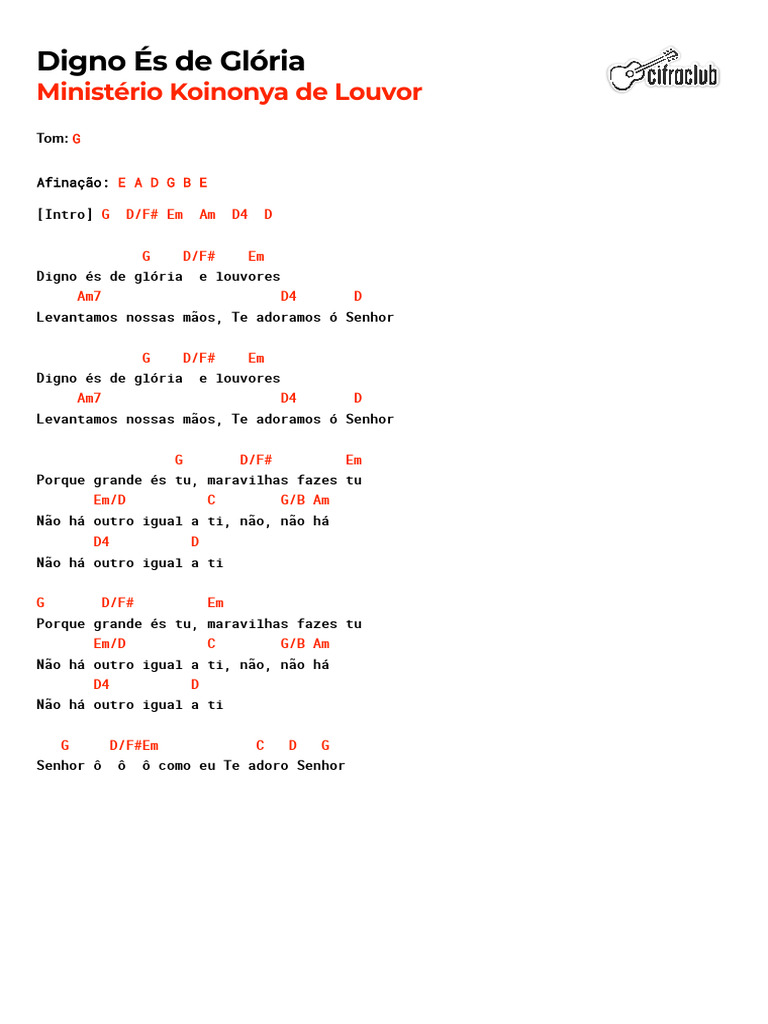 Digno És de Glória
Ministério Koinonya de Louvor

cifraclub

Tom: G

Afinação: E A D G B E

[Intro] G D/F# Em Am D4 D

G D/F# Em
Digno és de glória e louvores
Am7 D4 D
Levantamos nossas mãos, Te adoramos ó Senhor

G D/F# Em
Digno és de glória e louvores
Am7 D4 D
Levantamos nossas mãos, Te adoramos ó Senhor

G D/F# Em
Porque grande és tu, maravilhas fazes tu
Em/D C G/B Am
Não há outro igual a ti, não, não há
D4 D
Não há outro igual a ti

G D/F# Em
Porque grande és tu, maravilhas fazes tu
Em/D C G/B Am
Não há outro igual a ti, não, não há
D4 D
Não há outro igual a ti

G D/F#Em C D G
Senhor ô ô ô como eu Te adoro Senhor